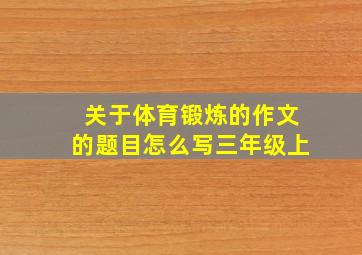 关于体育锻炼的作文的题目怎么写三年级上